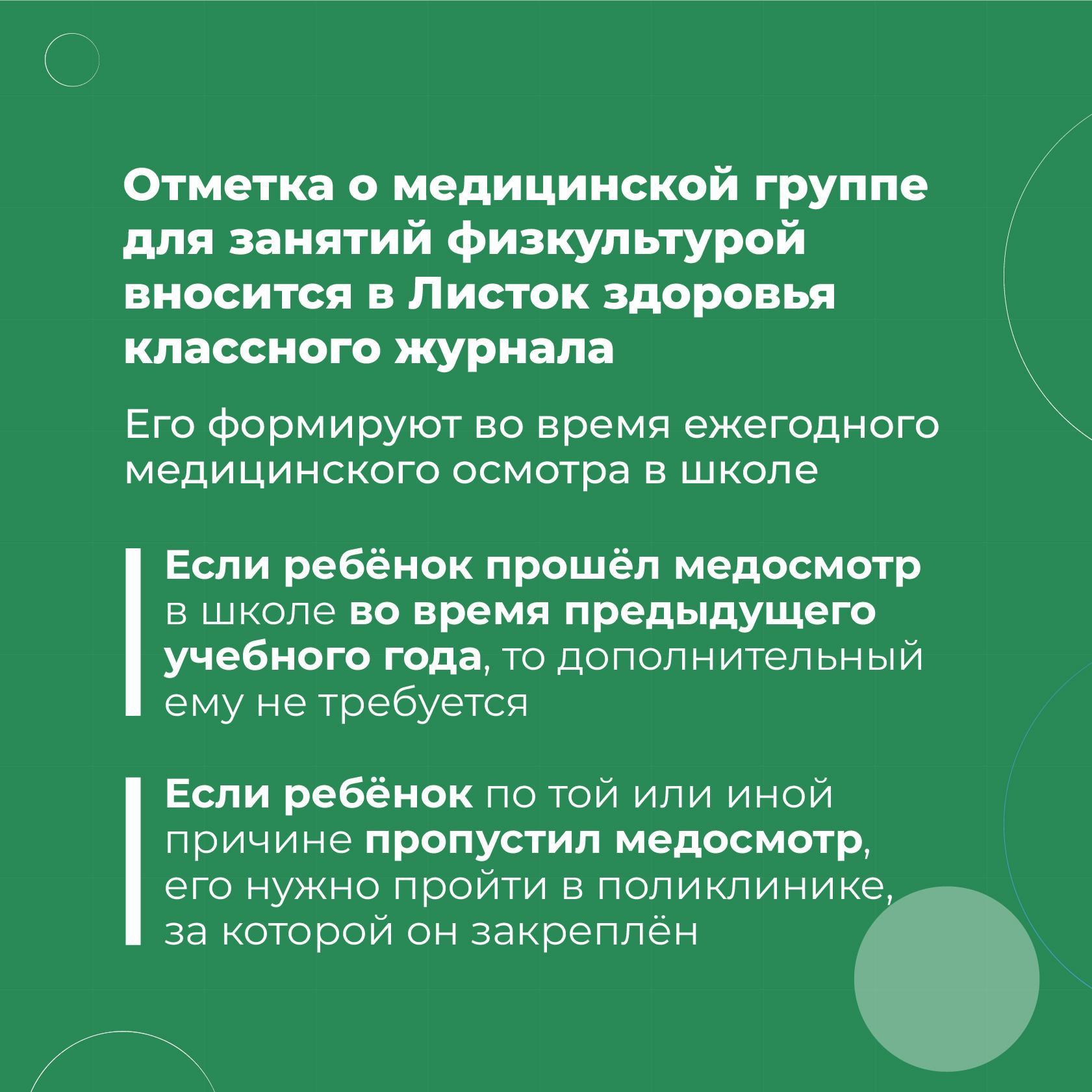 Отметка о медицинской группе для занятий физкультурой вносится в Листок здоровья классного журнала

Его формируют во время ежегодного медицинского осмотра в школе

Если ребёнок прошёл медосмотр в школе во время предыдущего учебного года, то дополнительный ему не требуется

Если ребёнок по той или иной причине пропустил медосмотр, его нужно пройти в поликлинике, за которой он закреплён